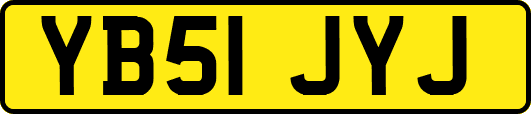 YB51 JYJ